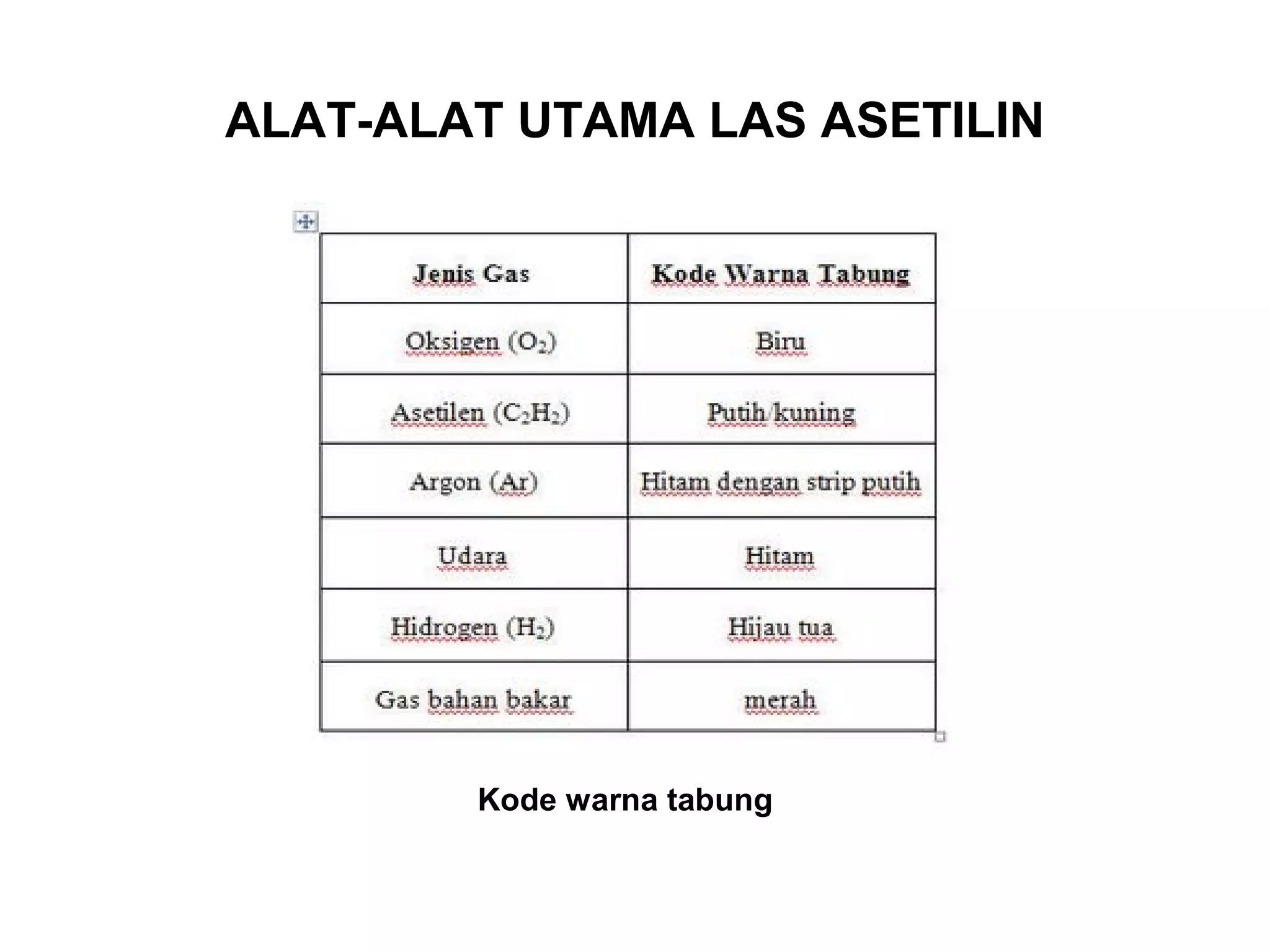 ALAT-ALAT UTAMA LAS ASETILIN

| Jenis Gas | Kode Warna Tabung |
|---|---|
| Oksigen ($O_2$) | Biru |
| Asetilen ($C_2H_2$) | Putih/kuning |
| Argon (Ar) | Hitam dengan strip putih |
| Udara | Hitam |
| Hidrogen ($H_2$) | Hijau tua |
| Gas bahan bakar | merah |

Kode warna tabung